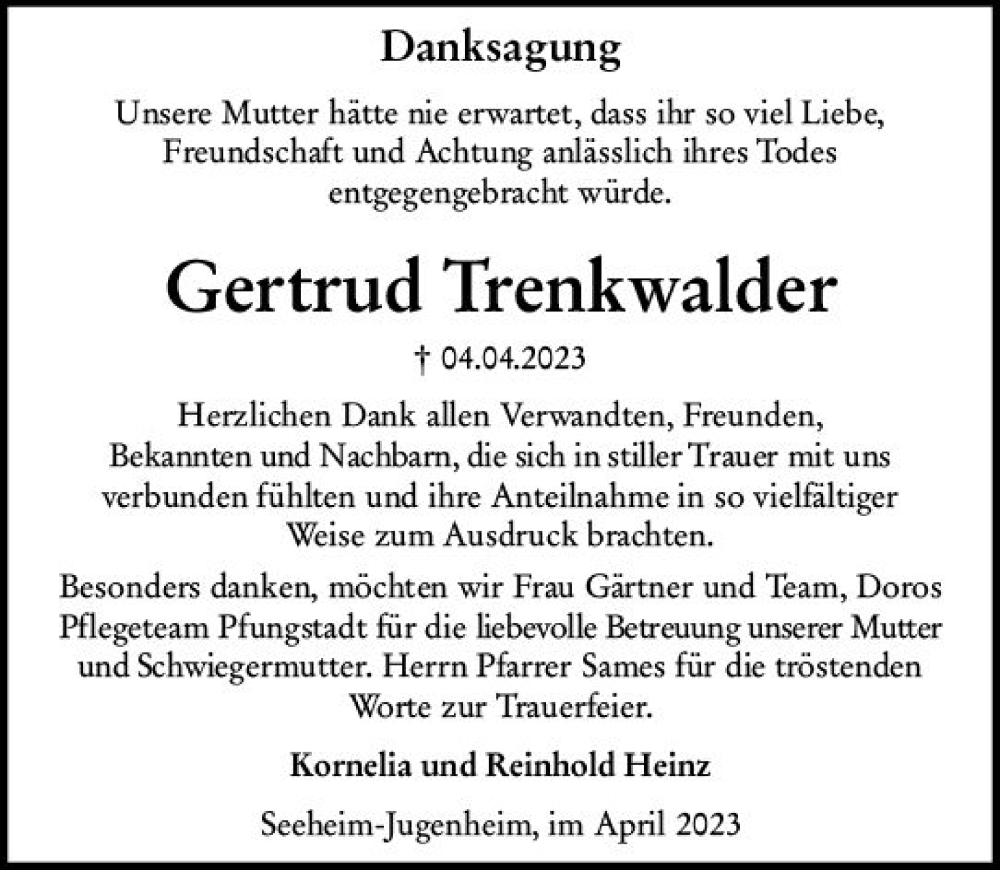 Danksagung

Unsere Mutter hätte nie erwartet, dass ihr so viel Liebe, Freundschaft und Achtung anlässlich ihres Todes entgegengebracht würde.

Gertrud Trenkwalder

† 04.04.2023

Herzlichen Dank allen Verwandten, Freunden, Bekannten und Nachbarn, die sich in stiller Trauer mit uns verbunden fühlten und ihre Anteilnahme in so vielfältiger Weise zum Ausdruck brachten.

Besonders danken, möchten wir Frau Gärtner und Team, Doros Pflegeteam Pfungstadt für die liebevolle Betreuung unserer Mutter und Schwiegermutter. Herrn Pfarrer Sames für die tröstenden Worte zur Trauerfeier.

Kornelia und Reinhold Heinz

Seeheim-Jugenheim, im April 2023